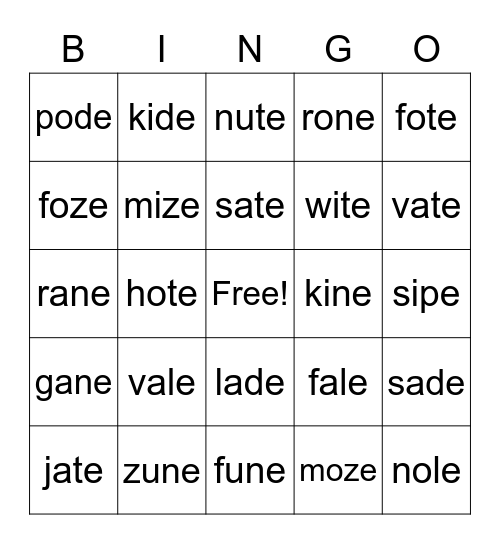 | B | I | N | G | O |
|---|---|---|---|---|
| pode | kide | nute | rone | fote |
| foze | mize | sate | wite | vate |
| rane | hote | Free! | kine | sipe |
| gane | vale | lade | fale | sade |
| jate | zune | fune | moze | nole |